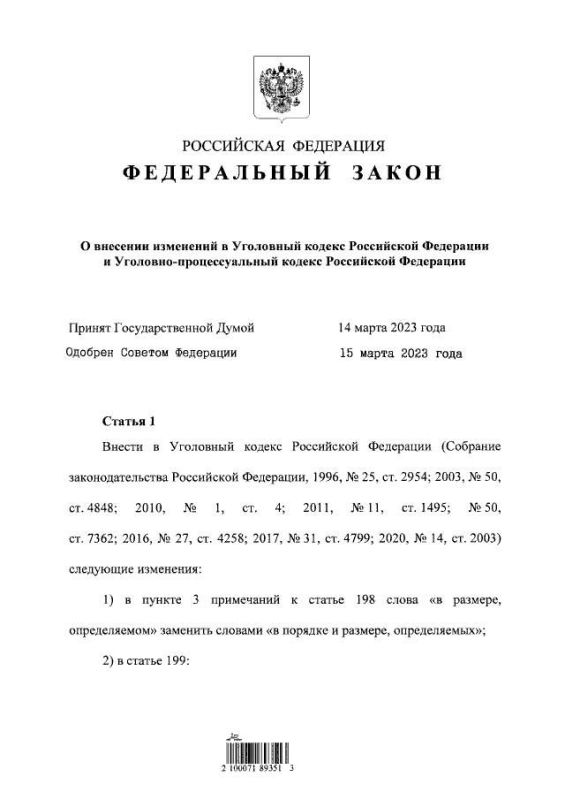 РОССИЙСКАЯ ФЕДЕРАЦИЯ
ФЕДЕРАЛЬНЫЙ ЗАКОН

О внесении изменений в Уголовный кодекс Российской Федерации и Уголовно-процессуальный кодекс Российской Федерации

Принят Государственной Думой 14 марта 2023 года
Одобрен Советом Федерации 15 марта 2023 года

Статья 1

Внести в Уголовный кодекс Российской Федерации (Собрание законодательства Российской Федерации, 1996, № 25, ст. 2954; 2003, № 50, ст. 4848; 2010, № 1, ст. 4; 2011, № 11, ст. 1495; № 50, ст. 7362; 2016, № 27, ст. 4258; 2017, № 31, ст. 4799; 2020, № 14, ст. 2003) следующие изменения:

1) в пункте 3 примечаний к статье 198 слова «в размере, определяемом» заменить словами «в порядке и размере, определяемых»;

2) в статье 199:

2 100071 89351 3